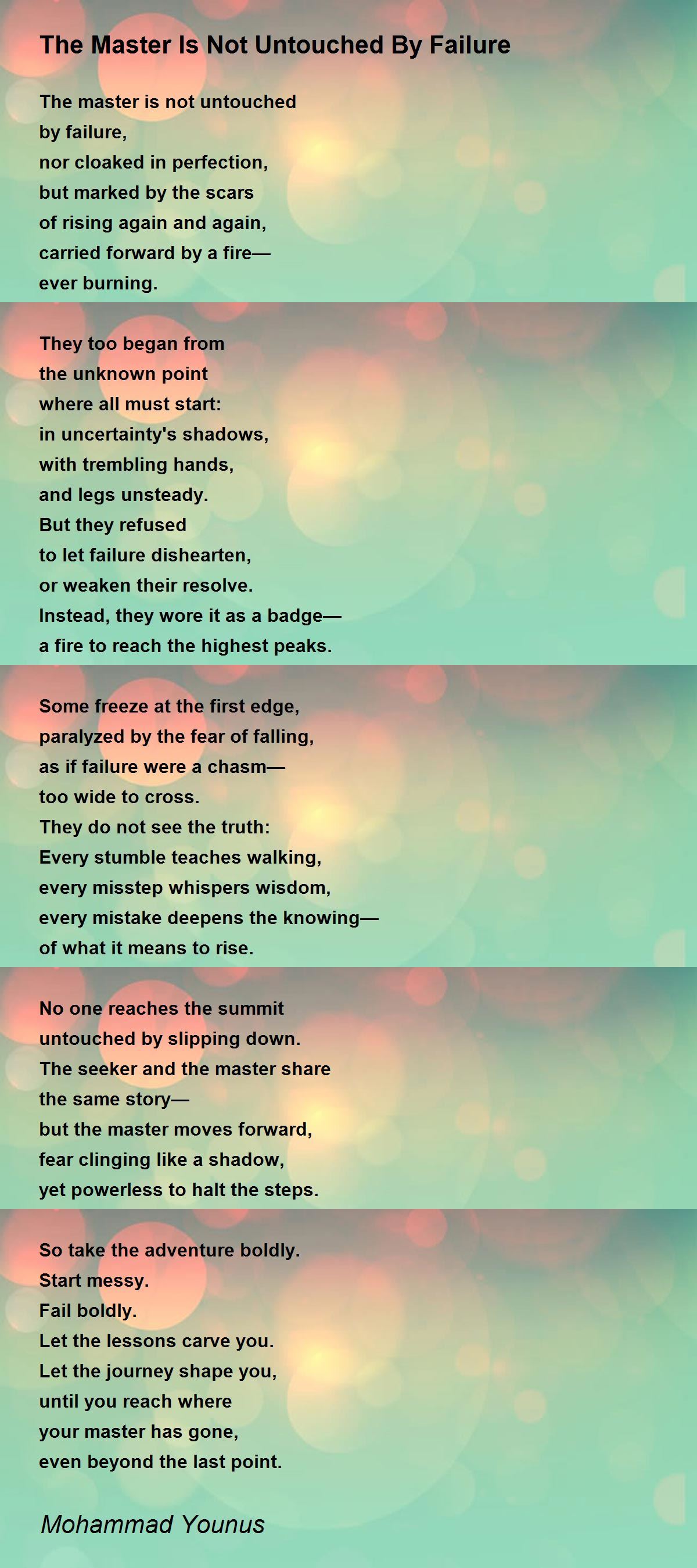 The Master Is Not Untouched By Failure

The master is not untouched
by failure,
nor cloaked in perfection,
but marked by the scars
of rising again and again,
carried forward by a fire—
ever burning.

They too began from
the unknown point
where all must start:
in uncertainty's shadows,
with trembling hands,
and legs unsteady.
But they refused
to let failure dishearten,
or weaken their resolve.
Instead, they wore it as a badge—
a fire to reach the highest peaks.

Some freeze at the first edge,
paralyzed by the fear of falling,
as if failure were a chasm—
too wide to cross.
They do not see the truth:
Every stumble teaches walking,
every misstep whispers wisdom,
every mistake deepens the knowing—
of what it means to rise.

No one reaches the summit
untouched by slipping down.
The seeker and the master share
the same story—
but the master moves forward,
fear clinging like a shadow,
yet powerless to halt the steps.

So take the adventure boldly.
Start messy.
Fail boldly.
Let the lessons carve you.
Let the journey shape you,
until you reach where
your master has gone,
even beyond the last point.

Mohammad Younus